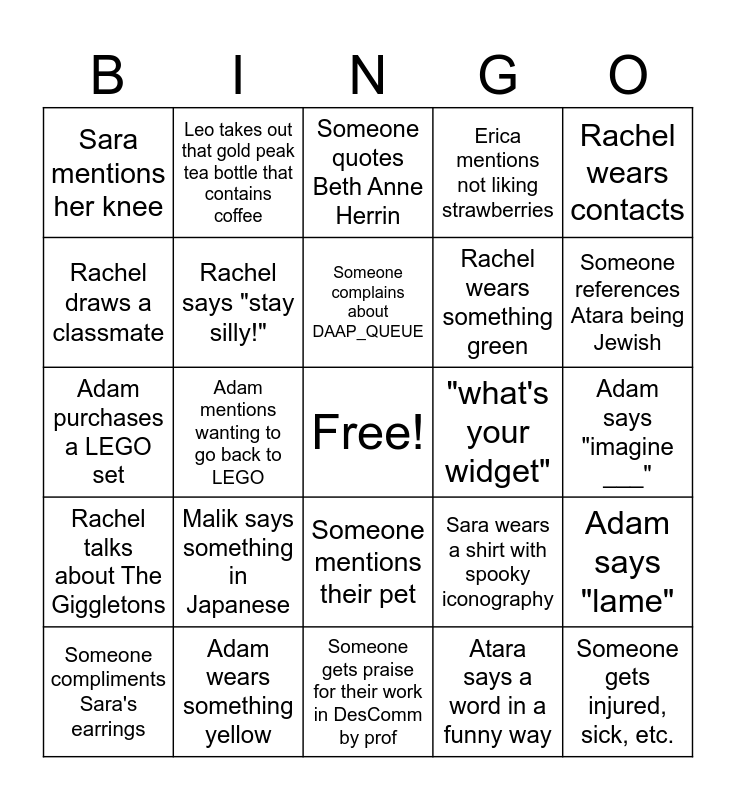 | B | I | N | G | O |
|---|---|---|---|---|
| Sara mentions her knee | Leo takes out that gold peak tea bottle that contains coffee | Someone quotes Beth Anne Herrin | Erica mentions not liking strawberries | Rachel wears contacts |
| Rachel draws a classmate | Rachel says "stay silly!" | Someone complains about DAAP_QUEUE | Rachel wears something green | Someone references Atara being Jewish |
| Adam purchases a LEGO set | Adam mentions wanting to go back to LEGO | Free! | "what's your widget" | Adam says "imagine ____" |
| Rachel talks about The Giggletons | Malik says something in Japanese | Someone mentions their pet | Sara wears a shirt with spooky iconography | Adam says "lame" |
| Someone compliments Sara's earrings | Adam wears something yellow | Someone gets praise for their work in DesComm by prof | Atara says a word in a funny way | Someone gets injured, sick, etc. |